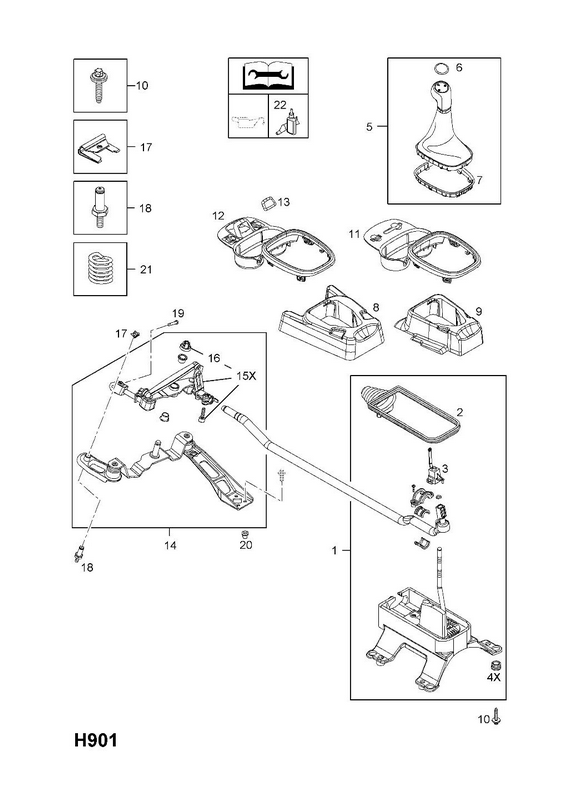 10
17
18
21
22
6
5
7
13
12
11
8
9
19
17
16
15X
2
3
14
20
18
1
4X
10
H901